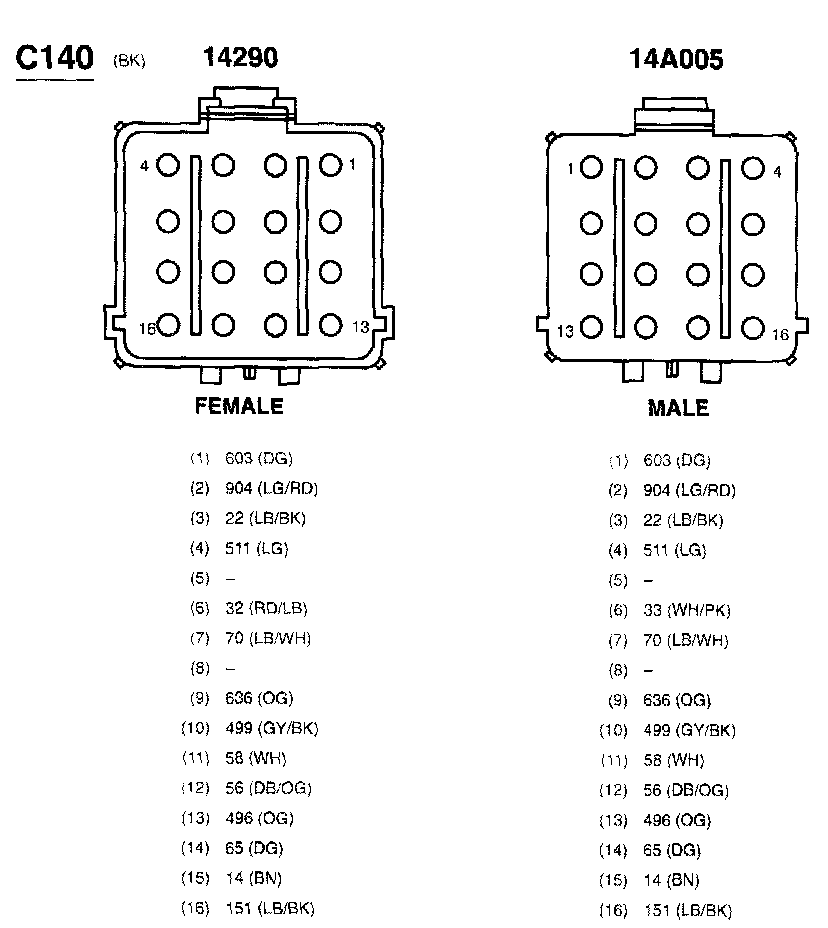 C140 (BK) 14290

4 1
16 13

FEMALE

(1) 603 (DG)
(2) 904 (LG/RD)
(3) 22 (LB/BK)
(4) 511 (LG)
(5) –
(6) 32 (RD/LB)
(7) 70 (LB/WH)
(8) –
(9) 636 (OG)
(10) 499 (GY/BK)
(11) 58 (WH)
(12) 56 (DB/OG)
(13) 496 (OG)
(14) 65 (DG)
(15) 14 (BN)
(16) 151 (LB/BK)

14A005

1 4
13 16

MALE

(1) 603 (DG)
(2) 904 (LG/RD)
(3) 22 (LB/BK)
(4) 511 (LG)
(5) –
(6) 33 (WH/PK)
(7) 70 (LB/WH)
(8) –
(9) 636 (OG)
(10) 499 (GY/BK)
(11) 58 (WH)
(12) 56 (DB/OG)
(13) 496 (OG)
(14) 65 (DG)
(15) 14 (BN)
(16) 151 (LB/BK)